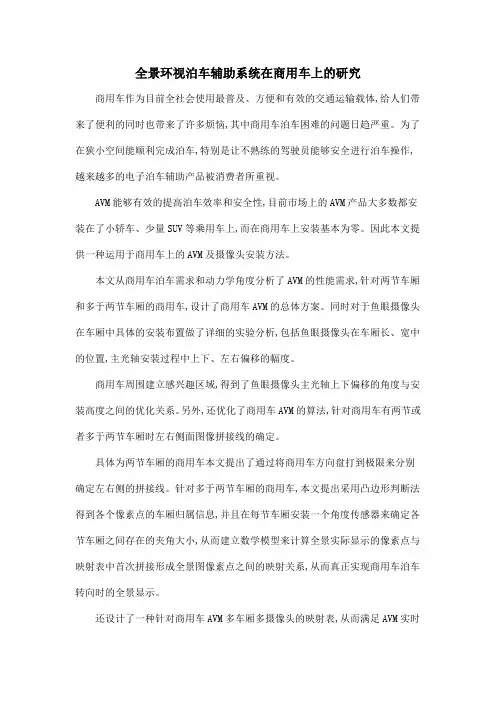 全景环视泊车辅助系统在商用车上的研究

商用车作为目前全社会使用最普及、方便和有效的交通运输载体，给人们带来了便利的同时也带来了许多烦恼，其中商用车泊车困难的问题日趋严重。为了在狭小空间能顺利完成泊车，特别是让不熟练的驾驶员能够安全进行泊车操作，越来越多的电子泊车辅助产品被消费者所重视。

AVM能够有效的提高泊车效率和安全性，目前市场上的AVM产品大多数都安装在了小轿车、少量SUV等乘用车上，而在商用车上安装基本为零。因此本文提供一种运用于商用车上的AVM及摄像头安装方法。

本文从商用车泊车需求和动力学角度分析了AVM的性能需求，针对两节车厢和多于两节车厢的商用车，设计了商用车AVM的总体方案。同时对于鱼眼摄像头在车厢中具体的安装布置做了详细的实验分析，包括鱼眼摄像头在车厢长、宽中的位置，主光轴安装过程中上下、左右偏移的幅度。

商用车周围建立感兴趣区域，得到了鱼眼摄像头主光轴上下偏移的角度与安装高度之间的优化关系。另外，还优化了商用车AVM的算法，针对商用车有两节或者多于两节车厢时左右侧面图像拼接线的确定。

具体为两节车厢的商用车本文提出了通过将商用车方向盘打到极限来分别确定左右侧的拼接线。针对多于两节车厢的商用车，本文提出采用凸边形判断法得到各个像素点的车厢归属信息，并且在每节车厢安装一个角度传感器来确定各节车厢之间存在的夹角大小，从而建立数学模型来计算全景实际显示的像素点与映射表中首次拼接形成全景图像素点之间的映射关系，从而真正实现商用车泊车转向时的全景显示。

还设计了一种针对商用车AVM多车厢多摄像头的映射表，从而满足AVM实时